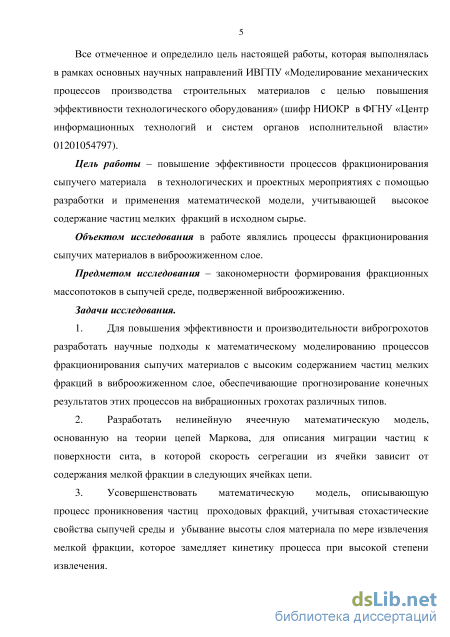 5

Все отмеченное и определило цель настоящей работы, которая выполнялась в рамках основных научных направлений ИВГПУ «Моделирование механических процессов производства строительных материалов с целью повышения эффективности технологического оборудования» (шифр НИОКР в ФГНУ «Центр информационных технологий и систем органов исполнительной власти» 01201054797).

Цель работы – повышение эффективности процессов фракционирования сыпучего материала в технологических и проектных мероприятиях с помощью разработки и применения математической модели, учитывающей высокое содержание частиц мелких фракций в исходном сырье.

Объектом исследования в работе являлись процессы фракционирования сыпучих материалов в виброожиженном слое.

Предметом исследования – закономерности формирования фракционных массопотоков в сыпучей среде, подверженной виброожижению.

Задачи исследования.

1. Для повышения эффективности и производительности виброгрохотов разработать научные подходы к математическому моделированию процессов фракционирования сыпучих материалов с высоким содержанием частиц мелких фракций в виброожиженном слое, обеспечивающие прогнозирование конечных результатов этих процессов на вибрационных грохотах различных типов.

2. Разработать нелинейную ячеечную математическую модель, основанную на теории цепей Маркова, для описания миграции частиц к поверхности сита, в которой скорость сегрегации из ячейки зависит от содержания мелкой фракции в следующих ячейках цепи.

3. Усовершенствовать математическую модель, описывающую процесс проникновения частиц проходовых фракций, учитывая стохастические свойства сыпучей среды и убывание высоты слоя материала по мере извлечения мелкой фракции, которое замедляет кинетику процесса при высокой степени извлечения.

dsLib.net
библиотека диссертаций